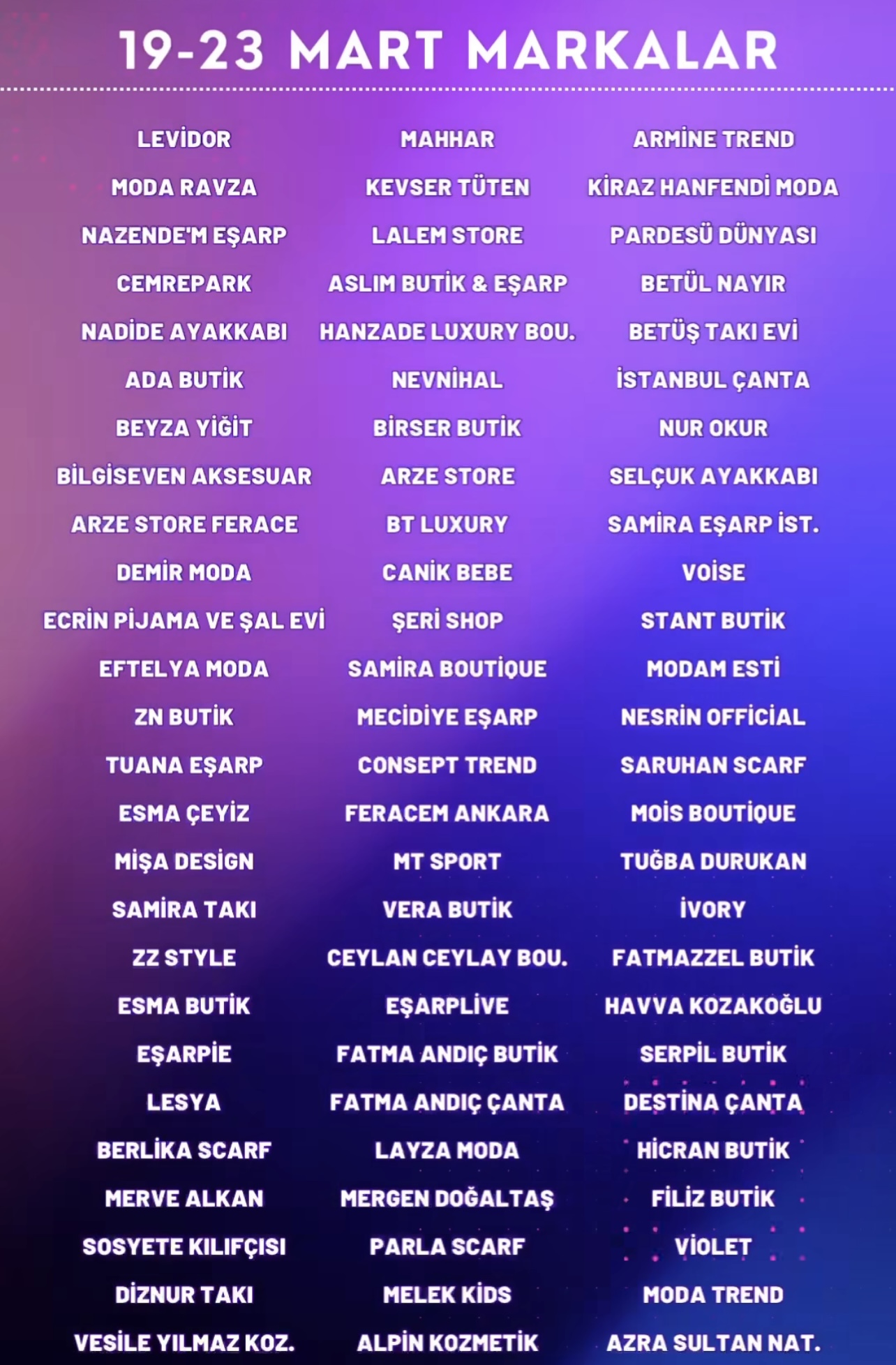 19-23 MART MARKALAR

LEVİDOR
MODA RAVZA
NAZENDE'M EŞARP
CEMREPARK
NADİDE AYAKKABI
ADA BUTİK
BEYZA YİĞİT
BİLGİSEVEN AKSESUAR
ARZE STORE FERACE
DEMİR MODA
ECRİN PİJAMA VE ŞAL EVİ
EFTELYA MODA
ZN BUTİK
TUANA EŞARP
ESMA ÇEYİZ
MİŞA DESİGN
SAMİRA TAKI
ZZ STYLE
ESMA BUTİK
EŞARPİE
LESYA
BERLİKA SCARF
MERVE ALKAN
SOSYETE KILIFÇISI
DİZNUR TAKI
VESİLE YILMAZ KOZ.

MAHHAR
KEVSER TÜTEN
LALEM STORE
ASLIM BUTİK & EŞARP
HANZADE LUXURY BOU.
NEVNİHAL
BİRSER BUTİK
ARZE STORE
BT LUXURY
CANİK BEBE
ŞERİ SHOP
SAMİRA BOUTİQUE
MECİDİYE EŞARP
CONSEPT TREND
FERACEM ANKARA
MT SPORT
VERA BUTİK
CEYLAN CEYLAY BOU.
EŞARPLİVE
FATMA ANDIÇ BUTİK
FATMA ANDIÇ ÇANTA
LAYZA MODA
MERGEN DOĞALTAŞ
PARLA SCARF
MELEK KİDS
ALPİN KOZMETİK

ARMİNE TREND
KİRAZ HANFENDİ MODA
PARDESÜ DÜNYASI
BETÜL NAYIR
BETÜŞ TAKI EVİ
İSTANBUL ÇANTA
NUR OKUR
SELÇUK AYAKKABI
SAMİRA EŞARP İST.
VOİSE
STANT BUTİK
MODAM ESTİ
NESRİN OFFİCİAL
SARUHAN SCARF
MOİS BOUTİQUE
TUĞBA DURUKAN
İVORY
FATMAZZEL BUTİK
HAVVA KOZAKOĞLU
SERPİL BUTİK
DESTİNA ÇANTA
HİCRAN BUTİK
FİLİZ BUTİK
VİOLET
MODA TREND
AZRA SULTAN NAT.